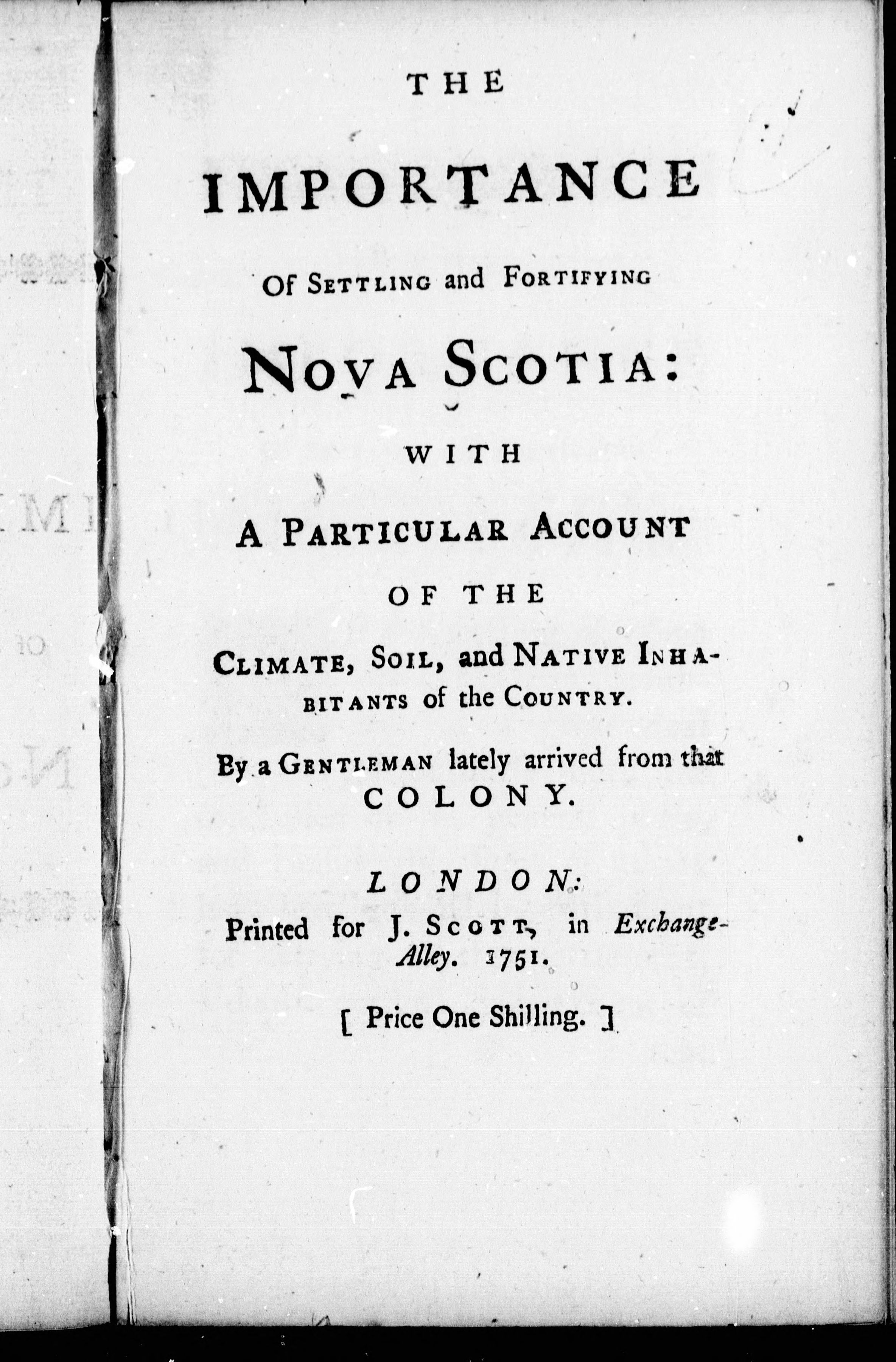 THE

IMPORTANCE

Of SETTLING and FORTIFYING

NOVA SCOTIA:

WITH

A PARTICULAR ACCOUNT

OF THE

CLIMATE, SOIL, and NATIVE INHABITANTS of the COUNTRY.

By a GENTLEMAN lately arrived from that COLONY.

LONDON:

Printed for J. SCOTT, in Exchange-Alley. 1751.

[ Price One Shilling. ]